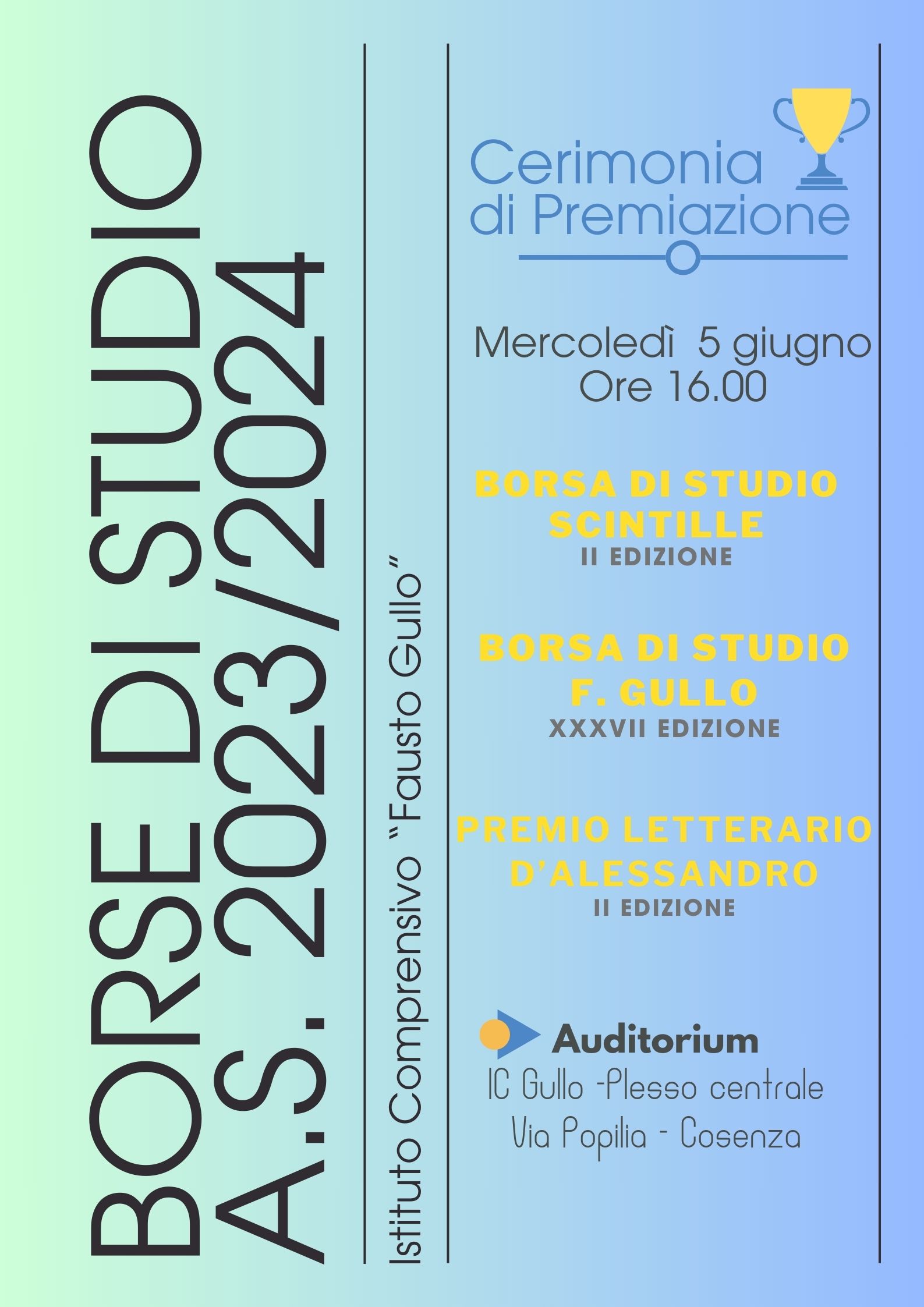 BORSE DI STUDIO
A.S. 2023/2024

Istituto Comprensivo "Fausto Gullo"

Cerimonia di Premiazione

Mercoledì 5 giugno
Ore 16.00

BORSA DI STUDIO SCINTILLE
II EDIZIONE

BORSA DI STUDIO F. GULLO
XXXVII EDIZIONE

PREMIO LETTERARIO D'ALESSANDRO
II EDIZIONE

Auditorium
IC Gullo -Plesso centrale
Via Popilia - Cosenza